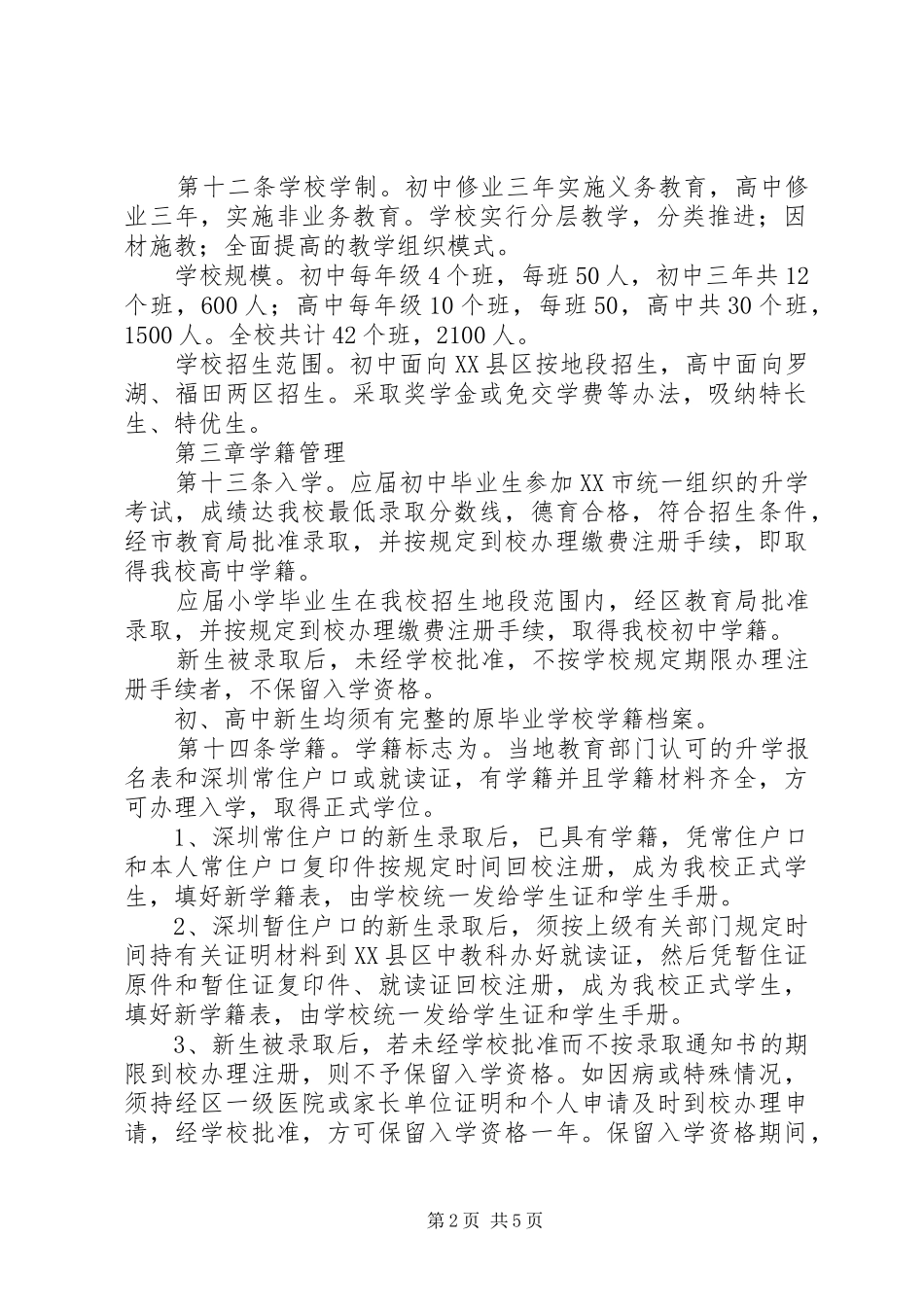 第十二条学校学制。初中修业三年实施义务教育，高中修业三年，实施非业务教育。学校实行分层教学，分类推进；因材施教；全面提高的教学组织模式。

学校规模。初中每年级4个班，每班50人，初中三年共12个班，600人；高中每年级10个班，每班50，高中共30个班，1500人。全校共计42个班，2100人。

学校招生范围。初中面向XX县区按地段招生，高中面向罗湖、福田两区招生。采取奖学金或免交学费等办法，吸纳特长生、特优生。

第三章学籍管理

第十三条入学。应届初中毕业生参加XX市统一组织的升学考试，成绩达我校最低录取分数线，德育合格，符合招生条件，经市教育局批准录取，并按规定到校办理缴费注册手续，即取得我校高中学籍。

应届小学毕业生在我校招生地段范围内，经区教育局批准录取，并按规定到校办理缴费注册手续，取得我校初中学籍。

新生被录取后，未经学校批准，不按学校规定期限办理注册手续者，不保留入学资格。

初、高中新生均须有完整的原毕业学校学籍档案。

第十四条学籍。学籍标志为。当地教育部门认可的升学报名表和深圳常住户口或就读证，有学籍并且学籍材料齐全，方可办理入学，取得正式学位。

1、深圳常住户口的新生录取后，已具有学籍，凭常住户口和本人常住户口复印件按规定时间回校注册，成为我校正式学生，填好新学籍表，由学校统一发给学生证和学生手册。

2、深圳暂住户口的新生录取后，须按上级有关部门规定时间持有关证明材料到XX县区中教科办好就读证，然后凭暂住证原件和暂住证复印件、就读证回校注册，成为我校正式学生，填好新学籍表，由学校统一发给学生证和学生手册。

3、新生被录取后，若未经学校批准而不按录取通知书的期限到校办理注册，则不予保留入学资格。如因病或特殊情况，须持经区一级医院或家长单位证明和个人申请及时到校办理申请，经学校批准，方可保留入学资格一年。保留入学资格期间，

第2页 共5页